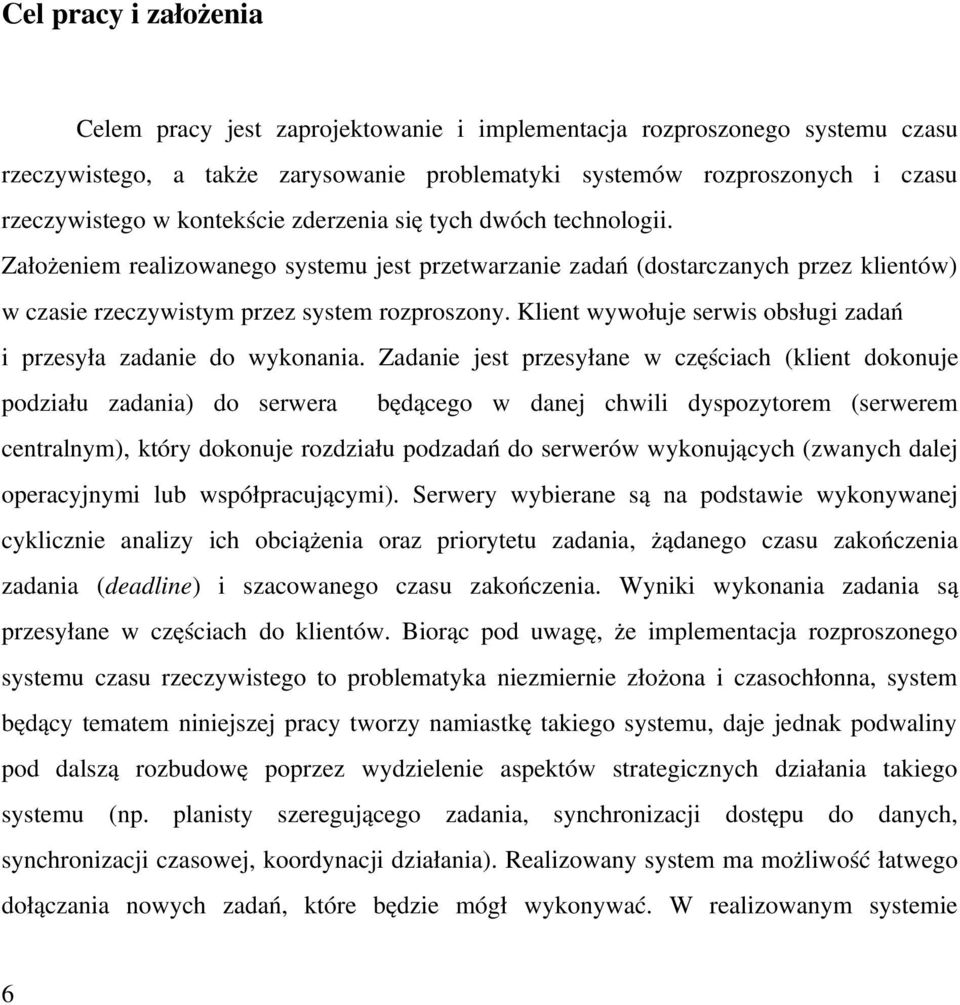 Cel pracy i założenia

Celem pracy jest zaprojektowanie i implementacja rozproszonego systemu czasu rzeczywistego, a także zarysowanie problematyki systemów rozproszonych i czasu rzeczywistego w kontekście zderzenia się tych dwóch technologii.
Założeniem realizowanego systemu jest przetwarzanie zadań (dostarczanych przez klientów) w czasie rzeczywistym przez system rozproszony. Klient wywołuje serwis obsługi zadań i przesyła zadanie do wykonania. Zadanie jest przesyłane w częściach (klient dokonuje podziału zadania) do serwera będącego w danej chwili dyspozytorem (serwerem centralnym), który dokonuje rozdziału podzadań do serwerów wykonujących (zwanych dalej operacyjnymi lub współpracującymi). Serwery wybierane są na podstawie wykonywanej cyklicznie analizy ich obciążenia oraz priorytetu zadania, żądanego czasu zakończenia zadania (deadline) i szacowanego czasu zakończenia. Wyniki wykonania zadania są przesyłane w częściach do klientów. Biorąc pod uwagę, że implementacja rozproszonego systemu czasu rzeczywistego to problematyka niezmiernie złożona i czasochłonna, system będący tematem niniejszej pracy tworzy namiastkę takiego systemu, daje jednak podwaliny pod dalszą rozbudowę poprzez wydzielenie aspektów strategicznych działania takiego systemu (np. planisty szeregującego zadania, synchronizacji dostępu do danych, synchronizacji czasowej, koordynacji działania). Realizowany system ma możliwość łatwego dołączania nowych zadań, które będzie mógł wykonywać. W realizowanym systemie

6